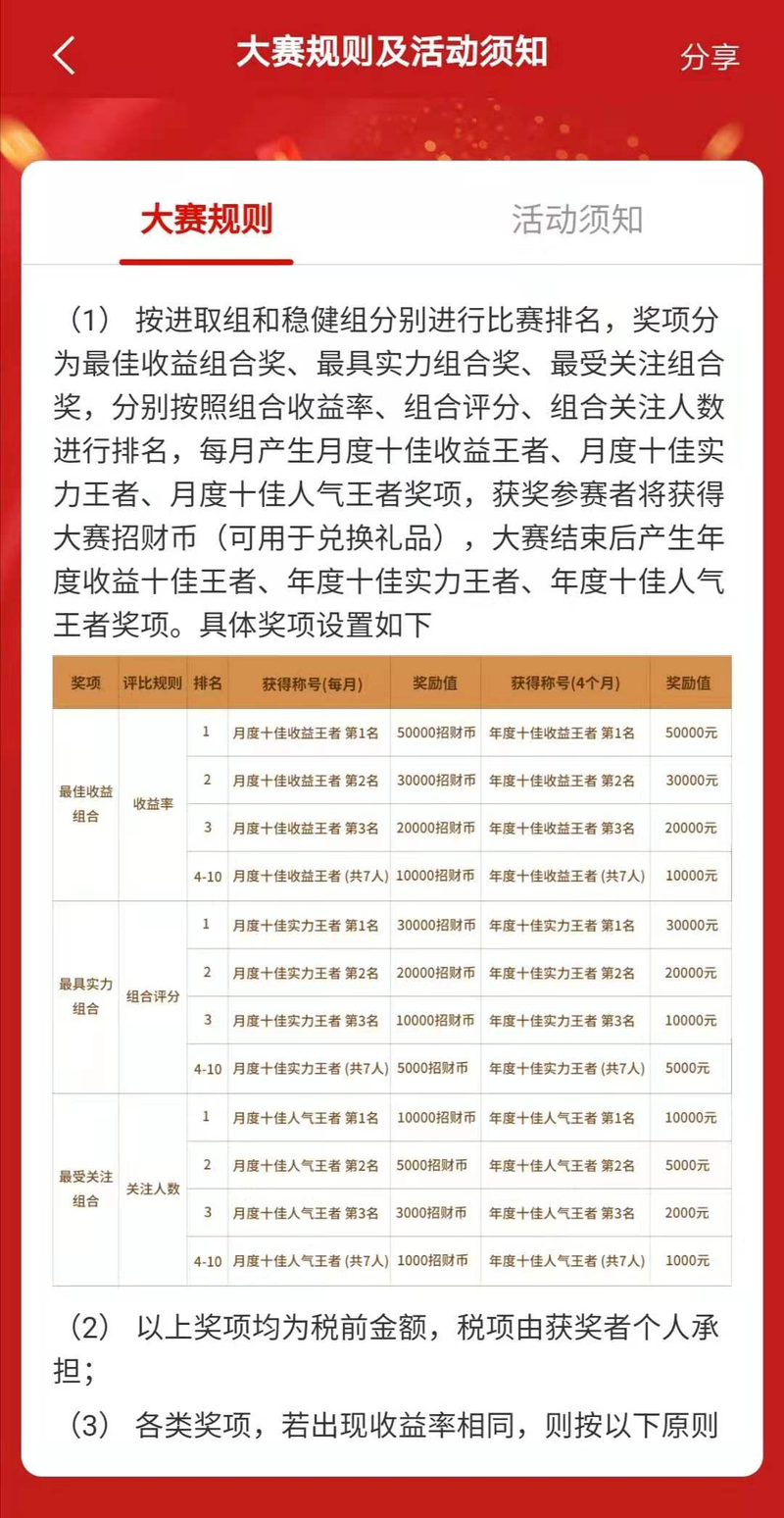 大赛规则及活动须知

分享

大赛规则

活动须知

（1） 按进取组和稳健组分别进行比赛排名，奖项分为最佳收益组合奖、最具实力组合奖、最受关注组合奖，分别按照组合收益率、组合评分、组合关注人数进行排名，每月产生月度十佳收益王者、月度十佳实力王者、月度十佳人气王者奖项，获奖参赛者将获得大赛招财币（可用于兑换礼品），大赛结束后产生年度收益十佳王者、年度十佳实力王者、年度十佳人气王者奖项。具体奖项设置如下

| 奖项 | 评比规则 | 排名 | 获得称号(每月) | 奖励值 | 获得称号(4个月) | 奖励值 |
|---|---|---|---|---|---|---|
| 最佳收益组合 | 收益率 | 1 | 月度十佳收益王者 第1名 | 50000招财币 | 年度十佳收益王者 第1名 | 50000元 |
| | | 2 | 月度十佳收益王者 第2名 | 30000招财币 | 年度十佳收益王者 第2名 | 30000元 |
| | | 3 | 月度十佳收益王者 第3名 | 20000招财币 | 年度十佳收益王者 第3名 | 20000元 |
| | | 4-10 | 月度十佳收益王者 (共7人) | 10000招财币 | 年度十佳收益王者 (共7人) | 10000元 |
| 最具实力组合 | 组合评分 | 1 | 月度十佳实力王者 第1名 | 30000招财币 | 年度十佳实力王者 第1名 | 30000元 |
| | | 2 | 月度十佳实力王者 第2名 | 20000招财币 | 年度十佳实力王者 第2名 | 20000元 |
| | | 3 | 月度十佳实力王者 第3名 | 10000招财币 | 年度十佳实力王者 第3名 | 10000元 |
| | | 4-10 | 月度十佳实力王者 (共7人) | 5000招财币 | 年度十佳实力王者 (共7人) | 5000元 |
| 最受关注组合 | 关注人数 | 1 | 月度十佳人气王者 第1名 | 10000招财币 | 年度十佳人气王者 第1名 | 10000元 |
| | | 2 | 月度十佳人气王者 第2名 | 5000招财币 | 年度十佳人气王者 第2名 | 5000元 |
| | | 3 | 月度十佳人气王者 第3名 | 3000招财币 | 年度十佳人气王者 第3名 | 2000元 |
| | | 4-10 | 月度十佳人气王者 (共7人) | 1000招财币 | 年度十佳人气王者 (共7人) | 1000元 |

（2） 以上奖项均为税前金额，税项由获奖者个人承担；

（3） 各类奖项，若出现收益率相同，则按以下原则